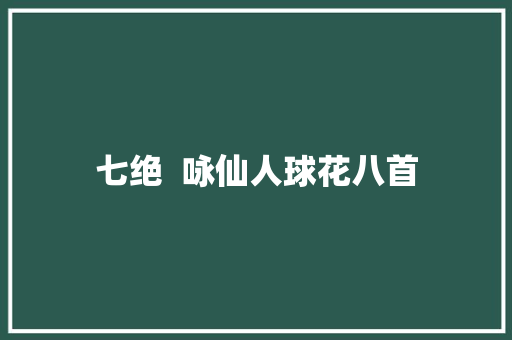 七绝 咏仙人球花八首